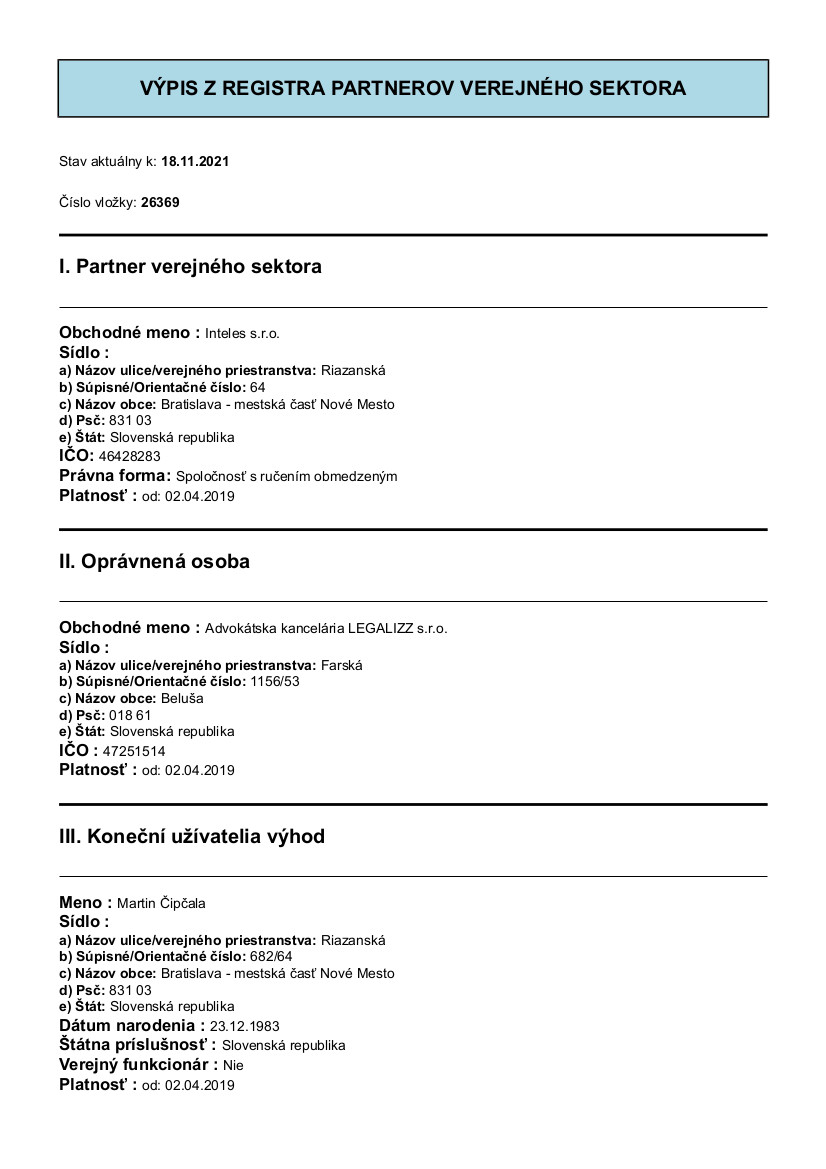 VÝPIS Z REGISTRA PARTNEROV VEREJNÉHO SEKTORA

Stav aktuálny k: 18.11.2021

Číslo vložky: 26369

I. Partner verejného sektora

Obchodné meno : Inteles s.r.o.
Sídlo :
a) Názov ulice/verejného priestranstva: Riazanská
b) Súpisné/Orientačné číslo: 64
c) Názov obce: Bratislava - mestská časť Nové Mesto
d) Psč: 831 03
e) Štát: Slovenská republika
IČO: 46428283
Právna forma: Spoločnosť s ručením obmedzeným
Platnosť : od: 02.04.2019

II. Oprávnená osoba

Obchodné meno : Advokátska kancelária LEGALIZZ s.r.o.
Sídlo :
a) Názov ulice/verejného priestranstva: Farská
b) Súpisné/Orientačné číslo: 1156/53
c) Názov obce: Beluša
d) Psč: 018 61
e) Štát: Slovenská republika
IČO : 47251514
Platnosť : od: 02.04.2019

III. Koneční užívatelia výhod

Meno : Martin Čipčala
Sídlo :
a) Názov ulice/verejného priestranstva: Riazanská
b) Súpisné/Orientačné číslo: 682/64
c) Názov obce: Bratislava - mestská časť Nové Mesto
d) Psč: 831 03
e) Štát: Slovenská republika
Dátum narodenia : 23.12.1983
Štátna príslušnosť : Slovenská republika
Verejný funkcionár : Nie
Platnosť : od: 02.04.2019